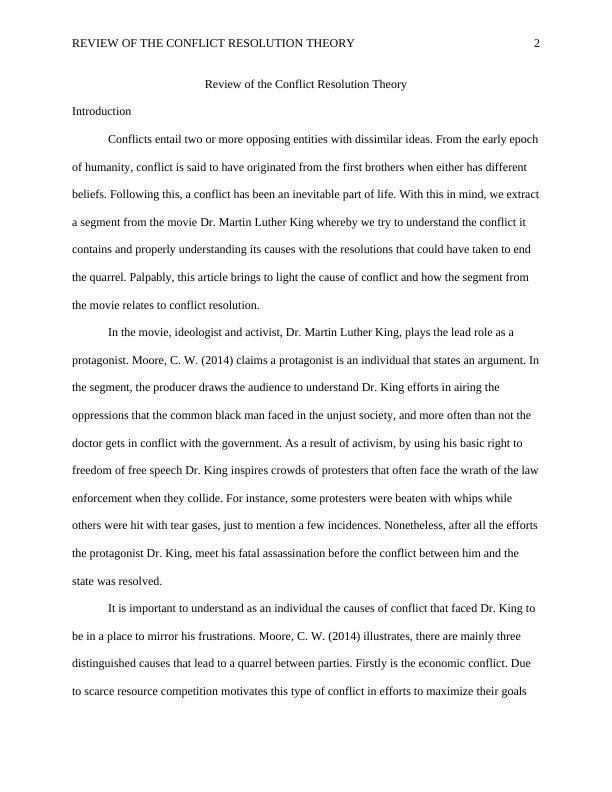 REVIEW OF THE CONFLICT RESOLUTION THEORY 2

Review of the Conflict Resolution Theory

Introduction

Conflicts entail two or more opposing entities with dissimilar ideas. From the early epoch of humanity, conflict is said to have originated from the first brothers when either has different beliefs. Following this, a conflict has been an inevitable part of life. With this in mind, we extract a segment from the movie Dr. Martin Luther King whereby we try to understand the conflict it contains and properly understanding its causes with the resolutions that could have taken to end the quarrel. Palpably, this article brings to light the cause of conflict and how the segment from the movie relates to conflict resolution.

In the movie, ideologist and activist, Dr. Martin Luther King, plays the lead role as a protagonist. Moore, C. W. (2014) claims a protagonist is an individual that states an argument. In the segment, the producer draws the audience to understand Dr. King efforts in airing the oppressions that the common black man faced in the unjust society, and more often than not the doctor gets in conflict with the government. As a result of activism, by using his basic right to freedom of free speech Dr. King inspires crowds of protesters that often face the wrath of the law enforcement when they collide. For instance, some protesters were beaten with whips while others were hit with tear gases, just to mention a few incidences. Nonetheless, after all the efforts the protagonist Dr. King, meet his fatal assassination before the conflict between him and the state was resolved.

It is important to understand as an individual the causes of conflict that faced Dr. King to be in a place to mirror his frustrations. Moore, C. W. (2014) illustrates, there are mainly three distinguished causes that lead to a quarrel between parties. Firstly is the economic conflict. Due to scarce resource competition motivates this type of conflict in efforts to maximize their goals